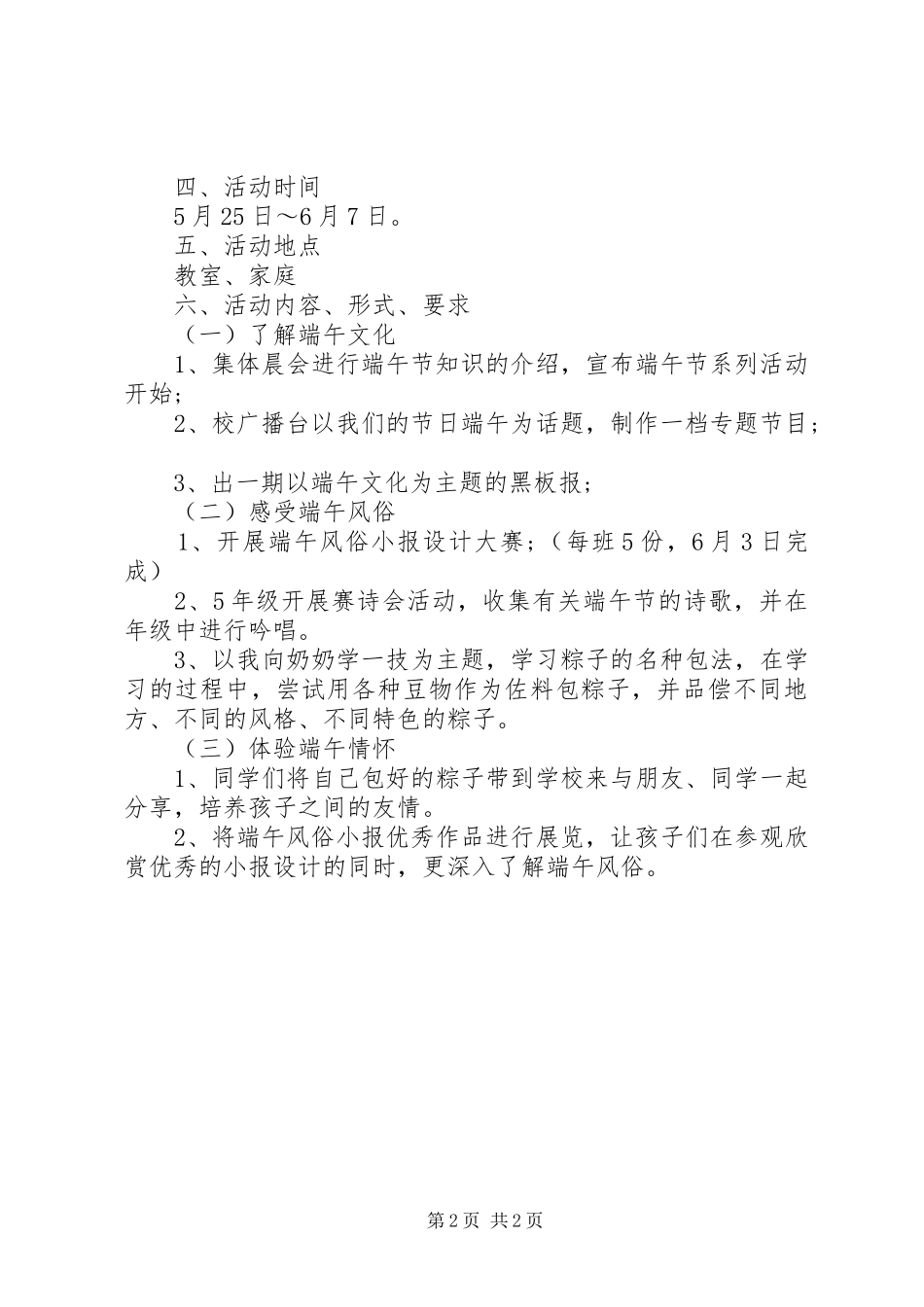 四、活动时间

5月25日～6月7日。

五、活动地点

教室、家庭

六、活动内容、形式、要求

（一）了解端午文化

1、集体晨会进行端午节知识的介绍，宣布端午节系列活动开始；

2、校广播台以我们的节日端午为话题，制作一档专题节目；

3、出一期以端午文化为主题的黑板报；

（二）感受端午风俗

1、开展端午风俗小报设计大赛；（每班5份，6月3日完成）

2、5年级开展赛诗会活动，收集有关端午节的诗歌，并在年级中进行吟唱。

3、以我向奶奶学一技为主题，学习粽子的名种包法，在学习的过程中，尝试用各种豆物作为佐料包粽子，并品偿不同地方、不同的风格、不同特色的粽子。

（三）体验端午情怀

1、同学们将自己包好的粽子带到学校来与朋友、同学一起分享，培养孩子之间的友情。

2、将端午风俗小报优秀作品进行展览，让孩子们在参观欣赏优秀的小报设计的同时，更深入了解端午风俗。

第2页 共2页